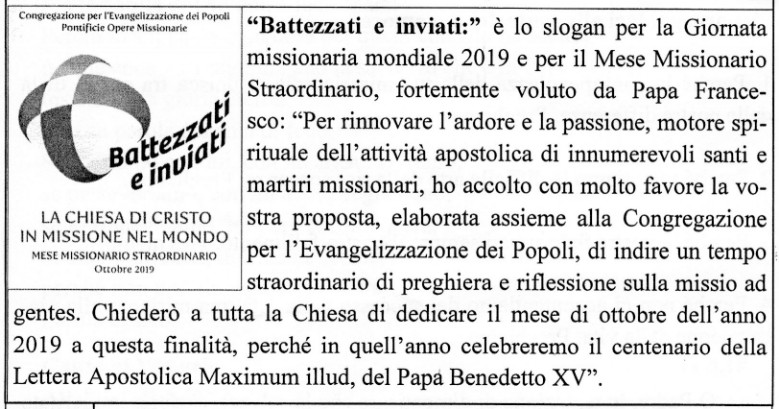 Congregazione per l'Evangelizzazione dei Popoli
Pontificie Opere Missionarie

Battezzati e inviati

LA CHIESA DI CRISTO
IN MISSIONE NEL MONDO
MESE MISSIONARIO STRAORDINARIO
Ottobre 2019

**"Battezzati e inviati:"** è lo slogan per la Giornata missionaria mondiale 2019 e per il Mese Missionario Straordinario, fortemente voluto da Papa Francesco: "Per rinnovare l'ardore e la passione, motore spirituale dell'attività apostolica di innumerevoli santi e martiri missionari, ho accolto con molto favore la vostra proposta, elaborata assieme alla Congregazione per l'Evangelizzazione dei Popoli, di indire un tempo straordinario di preghiera e riflessione sulla missio ad gentes. Chiederò a tutta la Chiesa di dedicare il mese di ottobre dell'anno 2019 a questa finalità, perché in quell'anno celebreremo il centenario della Lettera Apostolica Maximum illud, del Papa Benedetto XV".